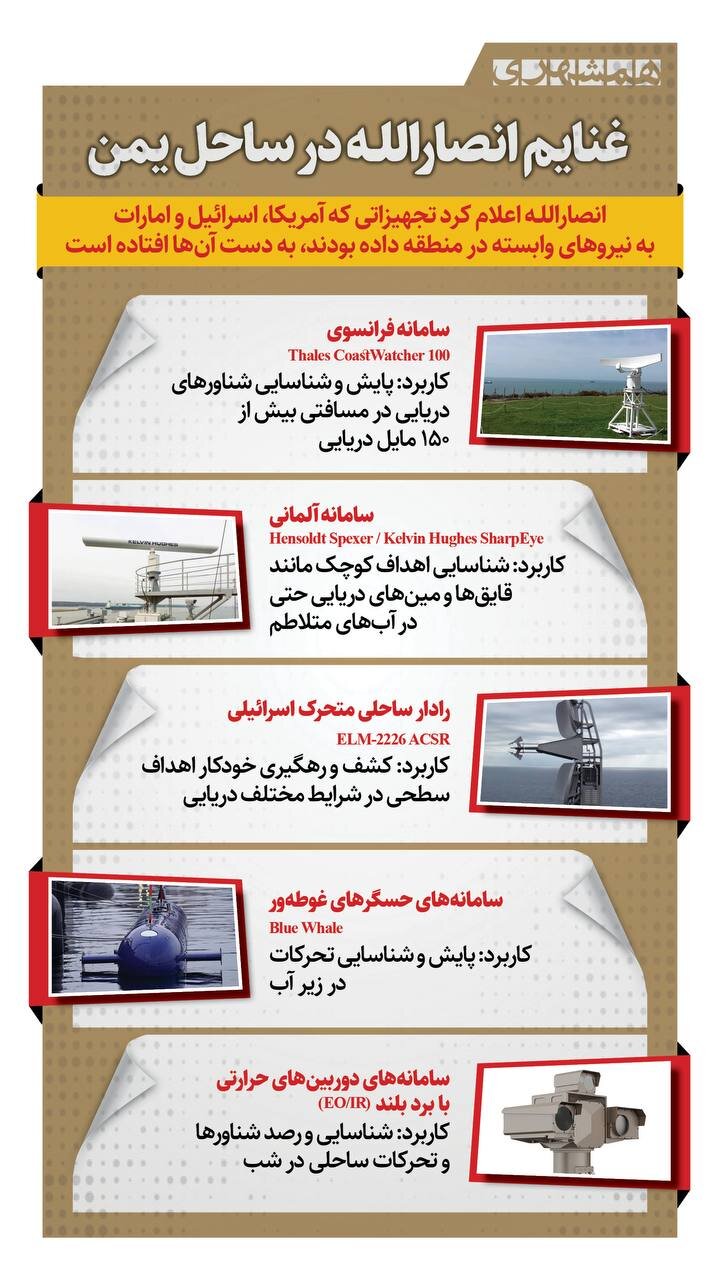 همشهری

غنایم انصارالله در ساحل یمن

انصارالله اعلام کرد تجهیزاتی که آمریکا، اسرائیل و امارات به نیروهای وابسته در منطقه داده بودند، به دست آن‌ها افتاده است

سامانه فرانسوی
Thales CoastWatcher 100
کاربرد: پایش و شناسایی شناورهای دریایی در مسافتی بیش از ۱۵۰ مایل دریایی

سامانه آلمانی
Hensoldt Spexer / Kelvin Hughes SharpEye
کاربرد: شناسایی اهداف کوچک مانند قایق‌ها و مین‌های دریایی حتی در آب‌های متلاطم

KELVIN HUGHES

رادار ساحلی متحرک اسرائیلی
ELM-2226 ACSR
کاربرد: کشف و رهگیری خودکار اهداف سطحی در شرایط مختلف دریایی

سامانه‌های حسگرهای غوطه‌ور
Blue Whale
کاربرد: پایش و شناسایی تحرکات در زیر آب

سامانه‌های دوربین‌های حرارتی با برد بلند (EO/IR)
کاربرد: شناسایی و رصد شناورها و تحرکات ساحلی در شب